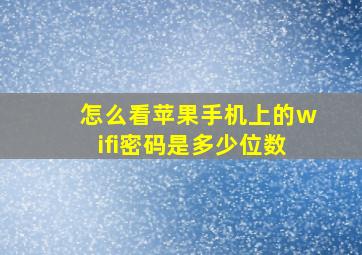 怎么看苹果手机上的wifi密码是多少位数